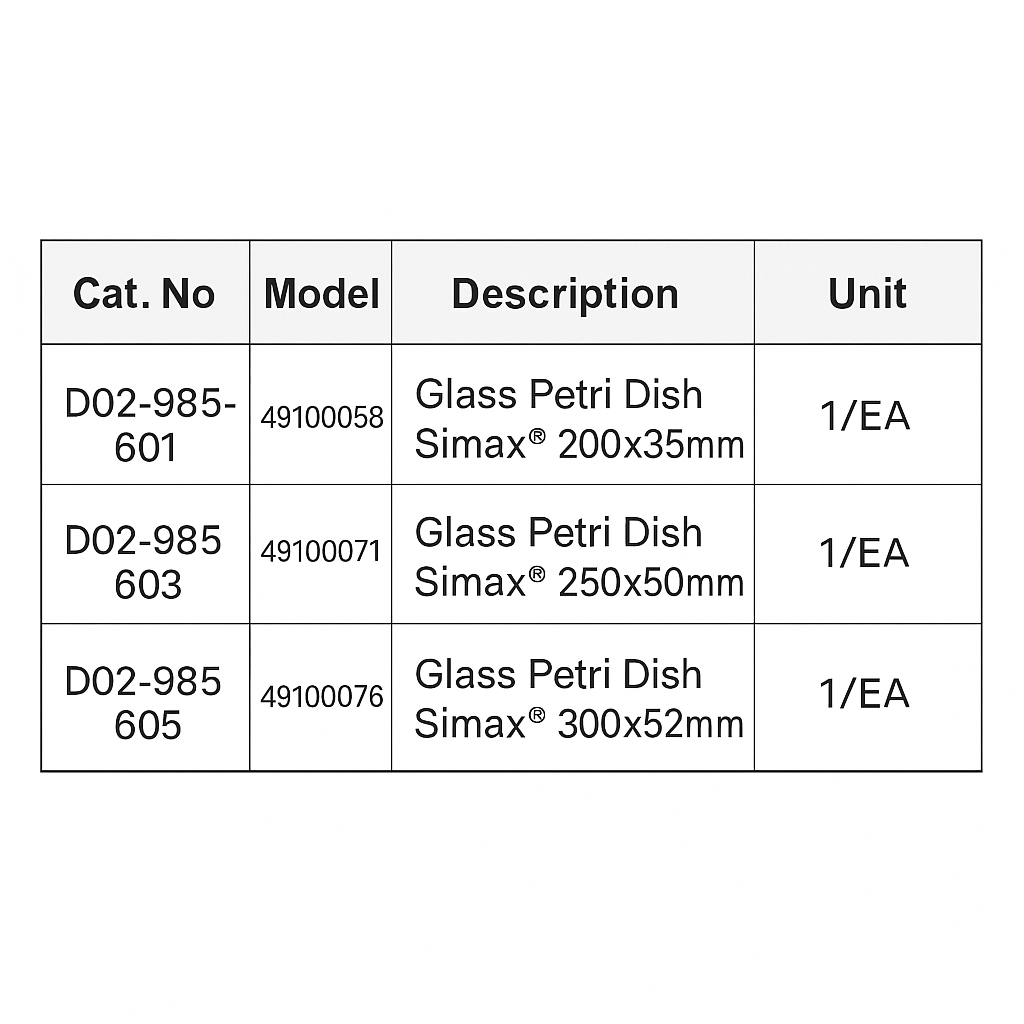 | Cat. No | Model | Description | Unit |
|---|---|---|---|
| D02-985-601 | 49100058 | Glass Petri Dish Simax® 200x35mm | 1/EA |
| D02-985 603 | 49100071 | Glass Petri Dish Simax® 250x50mm | 1/EA |
| D02-985 605 | 49100076 | Glass Petri Dish Simax® 300x52mm | 1/EA |